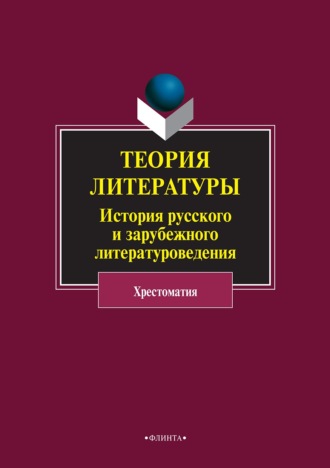 ТЕОРИЯ ЛИТЕРАТУРЫ

История русского и зарубежного литературоведения

Хрестоматия

•ФЛИНТА•